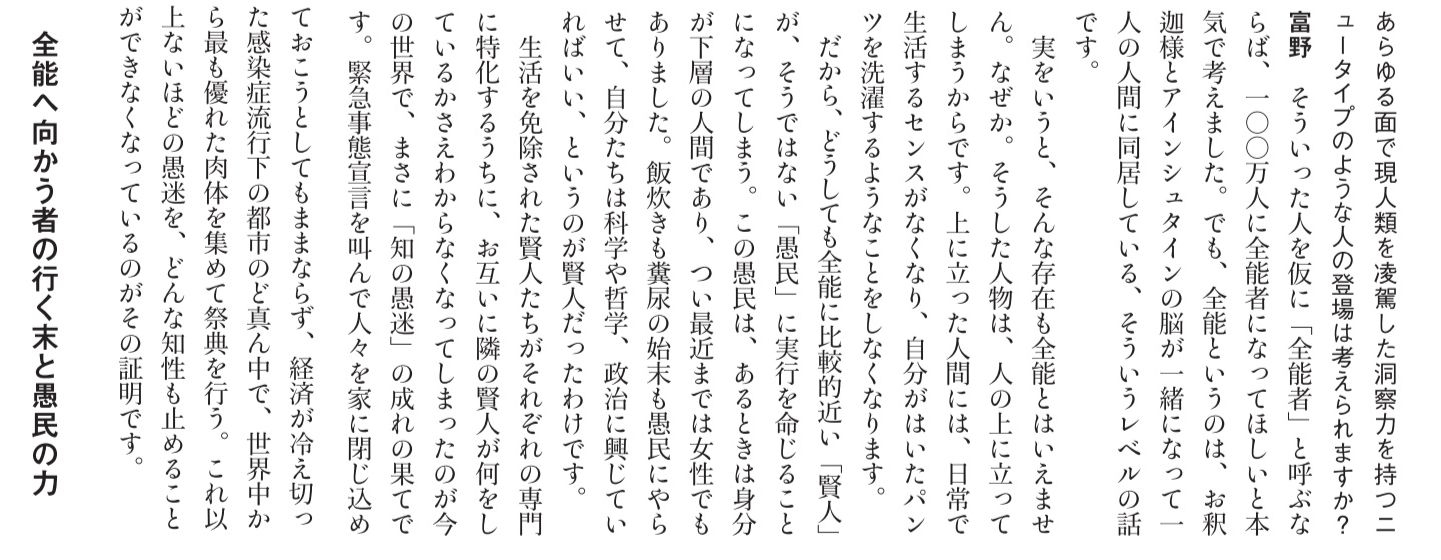 あらゆる面で現人類を凌駕した洞察力を持つニュータイプのような人の登場は考えられますか?

富野　そういった人を仮に「全能者」と呼ぶならば、一〇〇万人に全能者になってほしいと本気で考えました。でも、全能というのは、お釈迦様とアインシュタインの脳が一緒になって一人の人間に同居している、そういうレベルの話です。

実をいうと、そんな存在も全能とはいえません。なぜか。そうした人物は、人の上に立ってしまうからです。上に立った人間には、日常で生活するセンスがなくなり、自分がはいたパンツを洗濯するようなことをしなくなります。

だから、どうしても全能に比較的近い「賢人」が、そうではない「愚民」に実行を命じることになってしまう。この愚民は、あるときは身分が下層の人間であり、つい最近までは女性でもありました。飯炊きも糞尿の始末も愚民にやらせて、自分たちは科学や哲学、政治に興じていればいい、というのが賢人だったわけです。

生活を免除された賢人たちがそれぞれの専門に特化するうちに、お互いに隣の賢人が何をしているかさえわからなくなってしまったのが今の世界で、まさに「知の愚迷」の成れの果てです。緊急事態宣言を叫んで人々を家に閉じ込めておこうとしてもままならず、経済が冷え切った感染症流行下の都市のど真ん中で、世界中から最も優れた肉体を集めて祭典を行う。これ以上ないほどの愚迷を、どんな知性も止めることができなくなっているのがその証明です。

全能へ向かう者の行く末と愚民の力